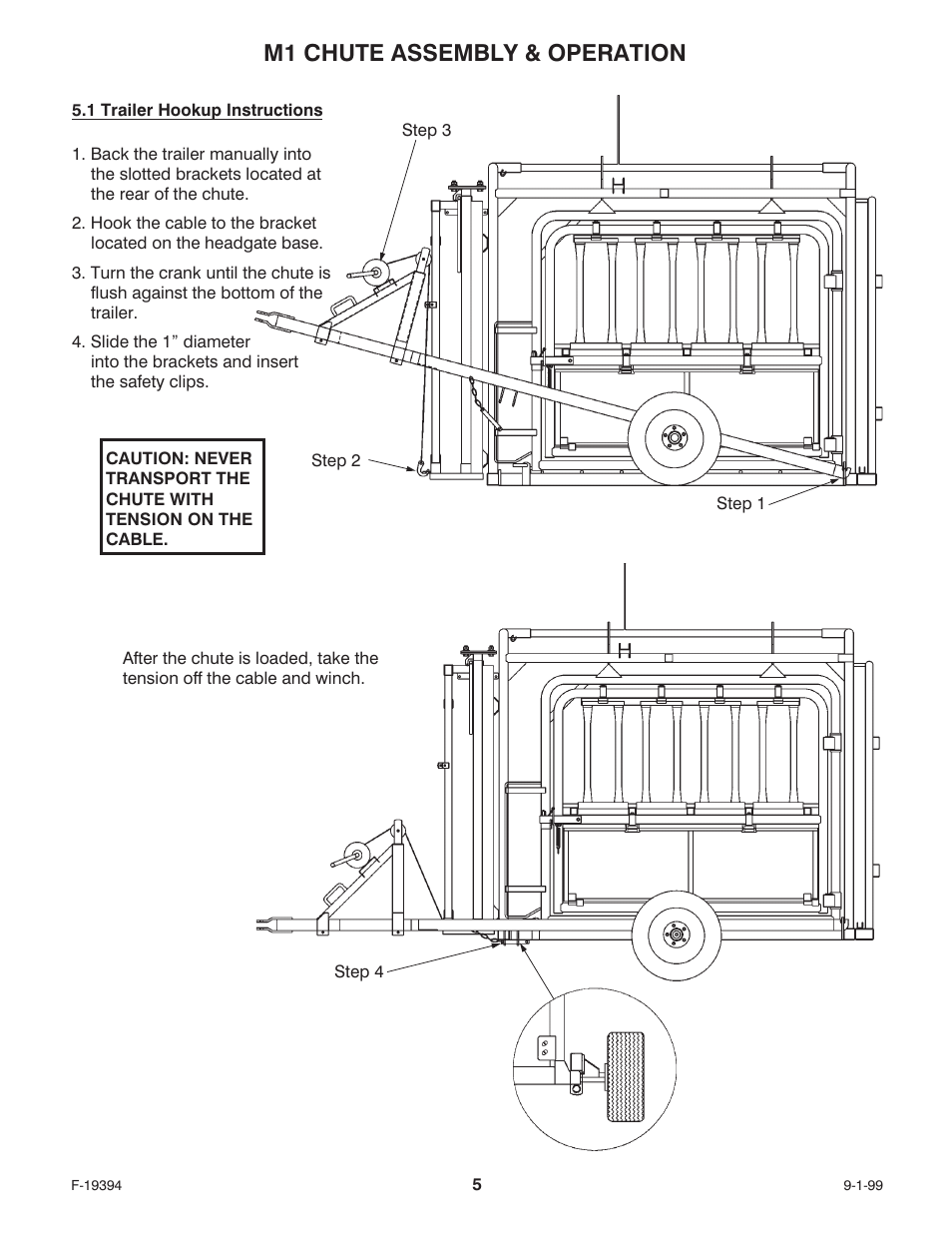 M1 CHUTE ASSEMBLY & OPERATION

5.1 Trailer Hookup Instructions

1. Back the trailer manually into the slotted brackets located at the rear of the chute.

2. Hook the cable to the bracket located on the headgate base.

3. Turn the crank until the chute is flush against the bottom of the trailer.

4. Slide the 1” diameter into the brackets and insert the safety clips.

CAUTION: NEVER TRANSPORT THE CHUTE WITH TENSION ON THE CABLE.

Step 3

Step 2

Step 1

After the chute is loaded, take the tension off the cable and winch.

Step 4

F-19394

5

9-1-99